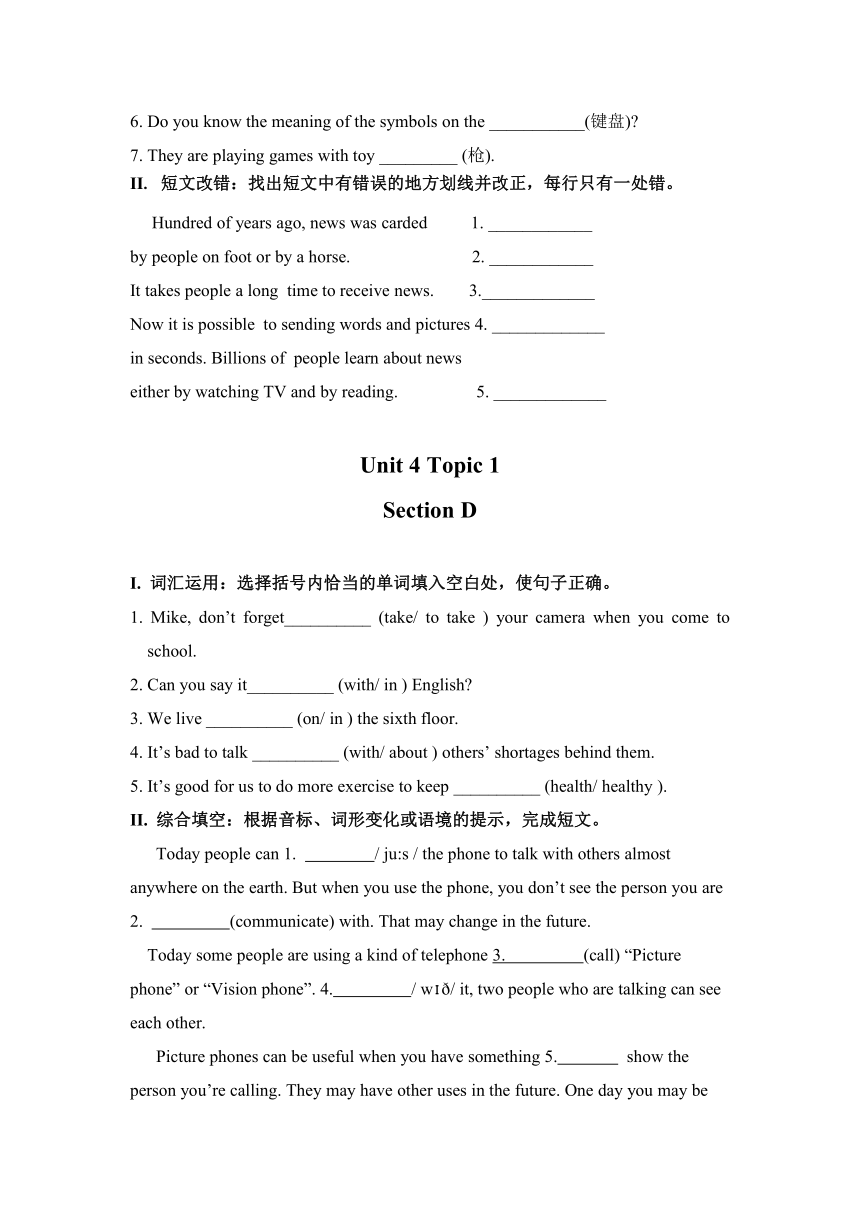 6. Do you know the meaning of the symbols on the ___________(键盘)?

7. They are playing games with toy _________ (枪).

II. 短文改错：找出短文中有错误的地方划线并改正，每行只有一处错。

Hundred of years ago, news was carded 1. ____________

by people on foot or by a horse. 2. ____________

It takes people a long time to receive news. 3._____________

Now it is possible to sending words and pictures 4. _____________

in seconds. Billions of people learn about news

either by watching TV and by reading. 5. _____________

Unit 4 Topic 1

Section D

I. 词汇运用：选择括号内恰当的单词填入空白处，使句子正确。

1. Mike, don’t forget__________ (take/ to take ) your camera when you come to school.

2. Can you say it__________ (with/ in ) English?

3. We live __________ (on/ in ) the sixth floor.

4. It’s bad to talk __________ (with/ about ) others’ shortages behind them.

5. It’s good for us to do more exercise to keep __________ (health/ healthy ).

II. 综合填空：根据音标、词形变化或语境的提示，完成短文。

Today people can 1. ________/ ju:s / the phone to talk with others almost anywhere on the earth. But when you use the phone, you don’t see the person you are 2. _________(communicate) with. That may change in the future.

Today some people are using a kind of telephone 3._________(call) “Picture phone” or “Vision phone”. 4._________/ wɪð/ it, two people who are talking can see each other.

Picture phones can be useful when you have something 5._______ show the person you’re calling. They may have other uses in the future. One day you may be